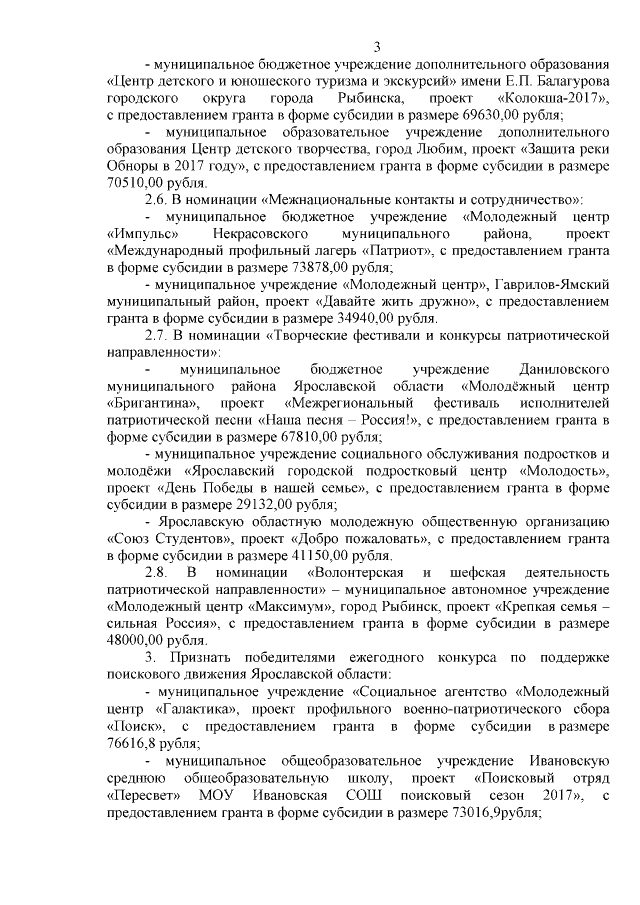 3

- муниципальное бюджетное учреждение дополнительного образования «Центр детского и юношеского туризма и экскурсий» имени Е.П. Балагурова городского округа города Рыбинска, проект «Колокша-2017», с предоставлением гранта в форме субсидии в размере 69630,00 рубля;

- муниципальное образовательное учреждение дополнительного образования Центр детского творчества, город Любим, проект «Защита реки Обноры в 2017 году», с предоставлением гранта в форме субсидии в размере 70510,00 рубля.

2.6. В номинации «Межнациональные контакты и сотрудничество»:

- муниципальное бюджетное учреждение «Молодежный центр «Импульс» Некрасовского муниципального района, проект «Международный профильный лагерь «Патриот», с предоставлением гранта в форме субсидии в размере 73878,00 рубля;

- муниципальное учреждение «Молодежный центр», Гаврилов-Ямский муниципальный район, проект «Давайте жить дружно», с предоставлением гранта в форме субсидии в размере 34940,00 рубля.

2.7. В номинации «Творческие фестивали и конкурсы патриотической направленности»:

- муниципальное бюджетное учреждение Даниловского муниципального района Ярославской области «Молодёжный центр «Бригантина», проект «Межрегиональный фестиваль исполнителей патриотической песни «Наша песня – Россия!», с предоставлением гранта в форме субсидии в размере 67810,00 рубля;

- муниципальное учреждение социального обслуживания подростков и молодёжи «Ярославский городской подростковый центр «Молодость», проект «День Победы в нашей семье», с предоставлением гранта в форме субсидии в размере 29132,00 рубля;

- Ярославскую областную молодежную общественную организацию «Союз Студентов», проект «Добро пожаловать», с предоставлением гранта в форме субсидии в размере 41150,00 рубля.

2.8. В номинации «Волонтерская и шефская деятельность патриотической направленности» – муниципальное автономное учреждение «Молодежный центр «Максимум», город Рыбинск, проект «Крепкая семья – сильная Россия», с предоставлением гранта в форме субсидии в размере 48000,00 рубля.

3. Признать победителями ежегодного конкурса по поддержке поискового движения Ярославской области:

- муниципальное учреждение «Социальное агентство «Молодежный центр «Галактика», проект профильного военно-патриотического сбора «Поиск», с предоставлением гранта в форме субсидии в размере 76616,8 рубля;

- муниципальное общеобразовательное учреждение Ивановскую среднюю общеобразовательную школу, проект «Поисковый отряд «Пересвет» МОУ Ивановская СОШ поисковый сезон 2017», с предоставлением гранта в форме субсидии в размере 73016,9рубля;